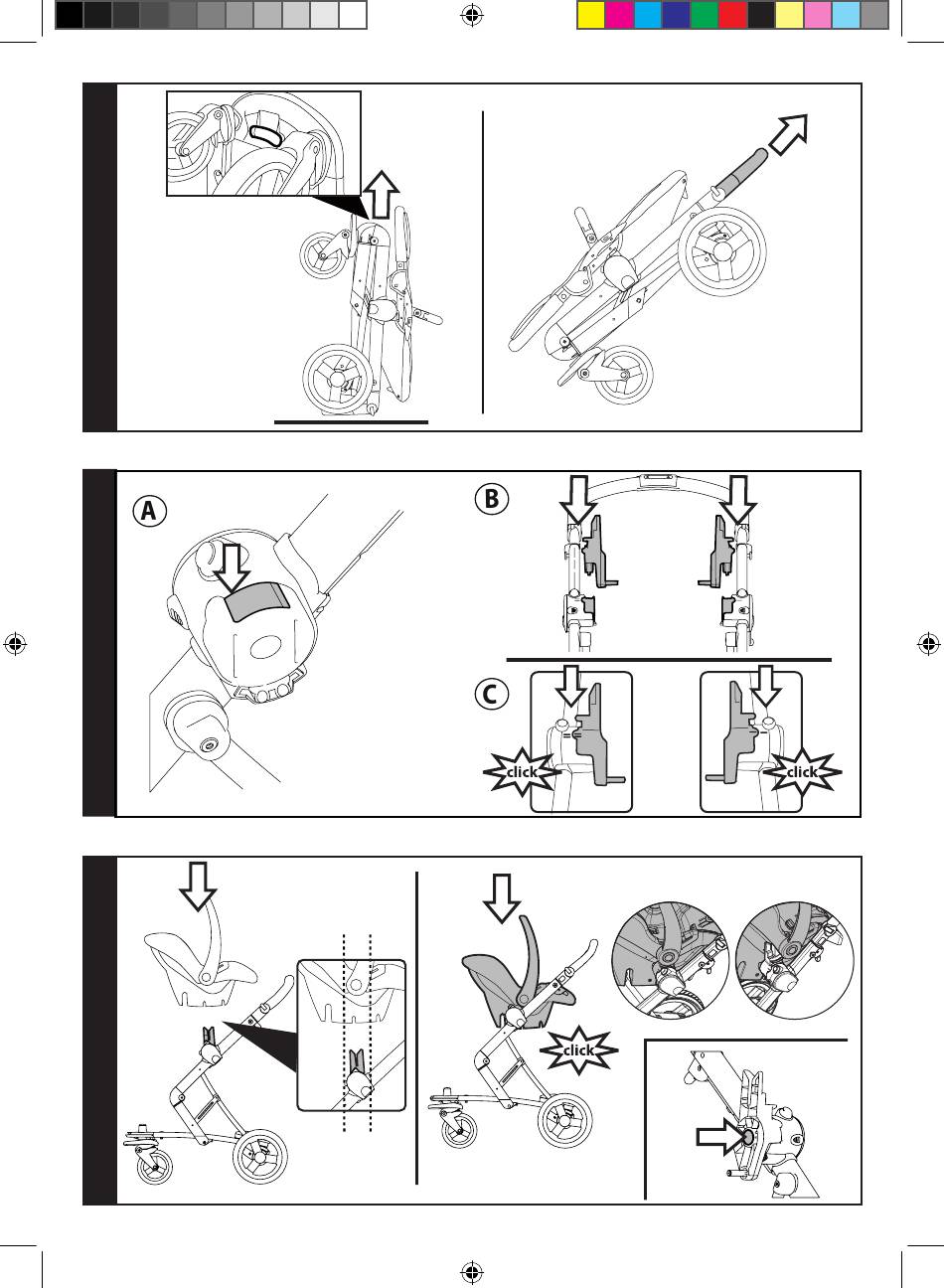 A

B

C

click

click

click